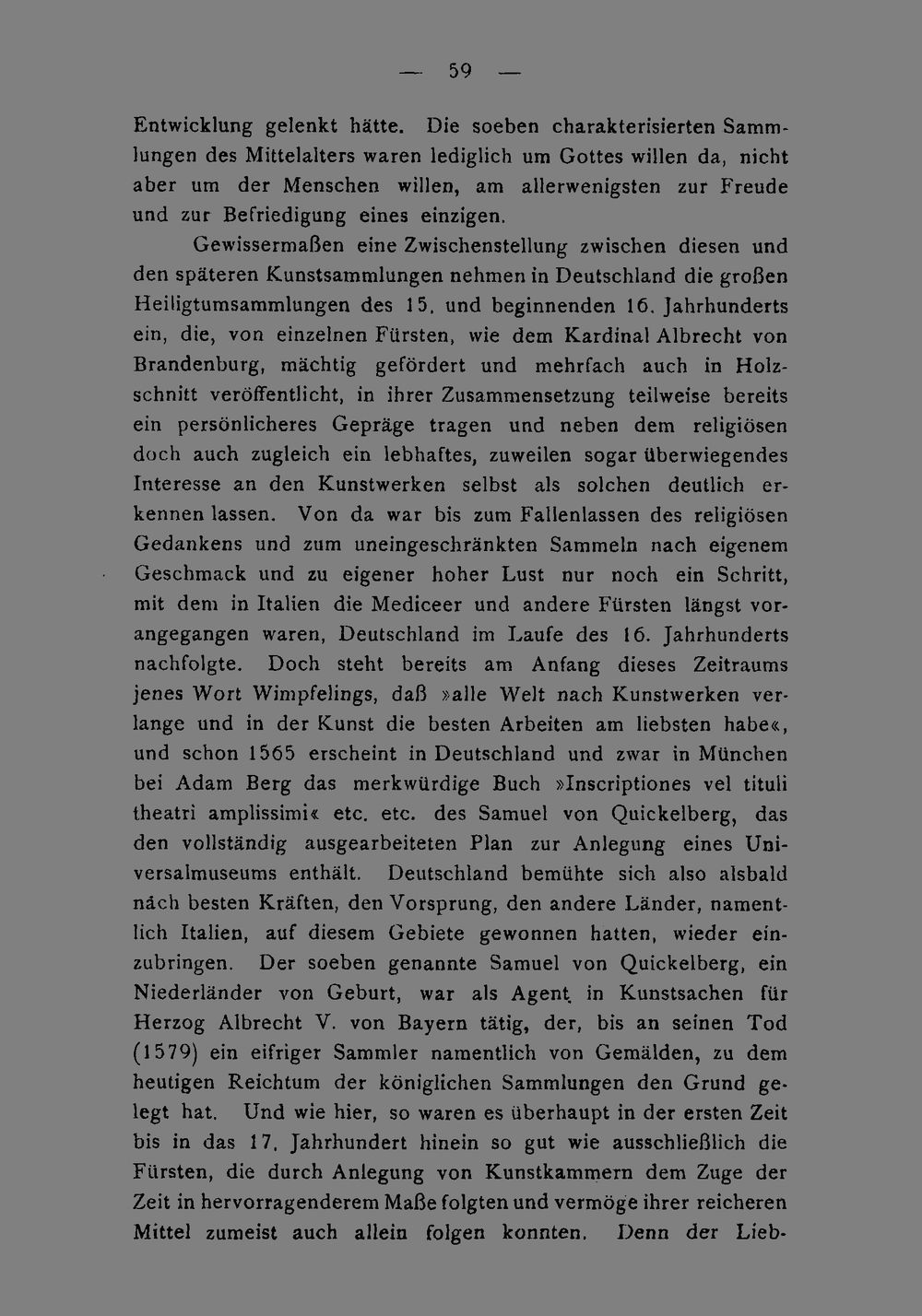 — 59 —

Entwicklung gelenkt hätte. Die soeben charakterisierten Sammlungen des Mittelalters waren lediglich um Gottes willen da, nicht aber um der Menschen willen, am allerwenigsten zur Freude und zur Befriedigung eines einzigen.

Gewissermaßen eine Zwischenstellung zwischen diesen und den späteren Kunstsammlungen nehmen in Deutschland die großen Heiligtumsammlungen des 15. und beginnenden 16. Jahrhunderts ein, die, von einzelnen Fürsten, wie dem Kardinal Albrecht von Brandenburg, mächtig gefördert und mehrfach auch in Holzschnitt veröffentlicht, in ihrer Zusammensetzung teilweise bereits ein persönlicheres Gepräge tragen und neben dem religiösen doch auch zugleich ein lebhaftes, zuweilen sogar überwiegendes Interesse an den Kunstwerken selbst als solchen deutlich erkennen lassen. Von da war bis zum Fallenlassen des religiösen Gedankens und zum uneingeschränkten Sammeln nach eigenem Geschmack und zu eigener hoher Lust nur noch ein Schritt, mit dem in Italien die Mediceer und andere Fürsten längst vorangegangen waren, Deutschland im Laufe des 16. Jahrhunderts nachfolgte. Doch steht bereits am Anfang dieses Zeitraums jenes Wort Wimpfelings, daß »alle Welt nach Kunstwerken verlange und in der Kunst die besten Arbeiten am liebsten habe«, und schon 1565 erscheint in Deutschland und zwar in München bei Adam Berg das merkwürdige Buch »Inscriptiones vel tituli theatri amplissimi« etc. etc. des Samuel von Quickelberg, das den vollständig ausgearbeiteten Plan zur Anlegung eines Universalmuseums enthält. Deutschland bemühte sich also alsbald nach besten Kräften, den Vorsprung, den andere Länder, namentlich Italien, auf diesem Gebiete gewonnen hatten, wieder einzubringen. Der soeben genannte Samuel von Quickelberg, ein Niederländer von Geburt, war als Agent in Kunstsachen für Herzog Albrecht V. von Bayern tätig, der, bis an seinen Tod (1579) ein eifriger Sammler namentlich von Gemälden, zu dem heutigen Reichtum der königlichen Sammlungen den Grund gelegt hat. Und wie hier, so waren es überhaupt in der ersten Zeit bis in das 17. Jahrhundert hinein so gut wie ausschließlich die Fürsten, die durch Anlegung von Kunstkammern dem Zuge der Zeit in hervorragenderem Maße folgten und vermöge ihrer reicheren Mittel zumeist auch allein folgen konnten. Denn der Lieb-